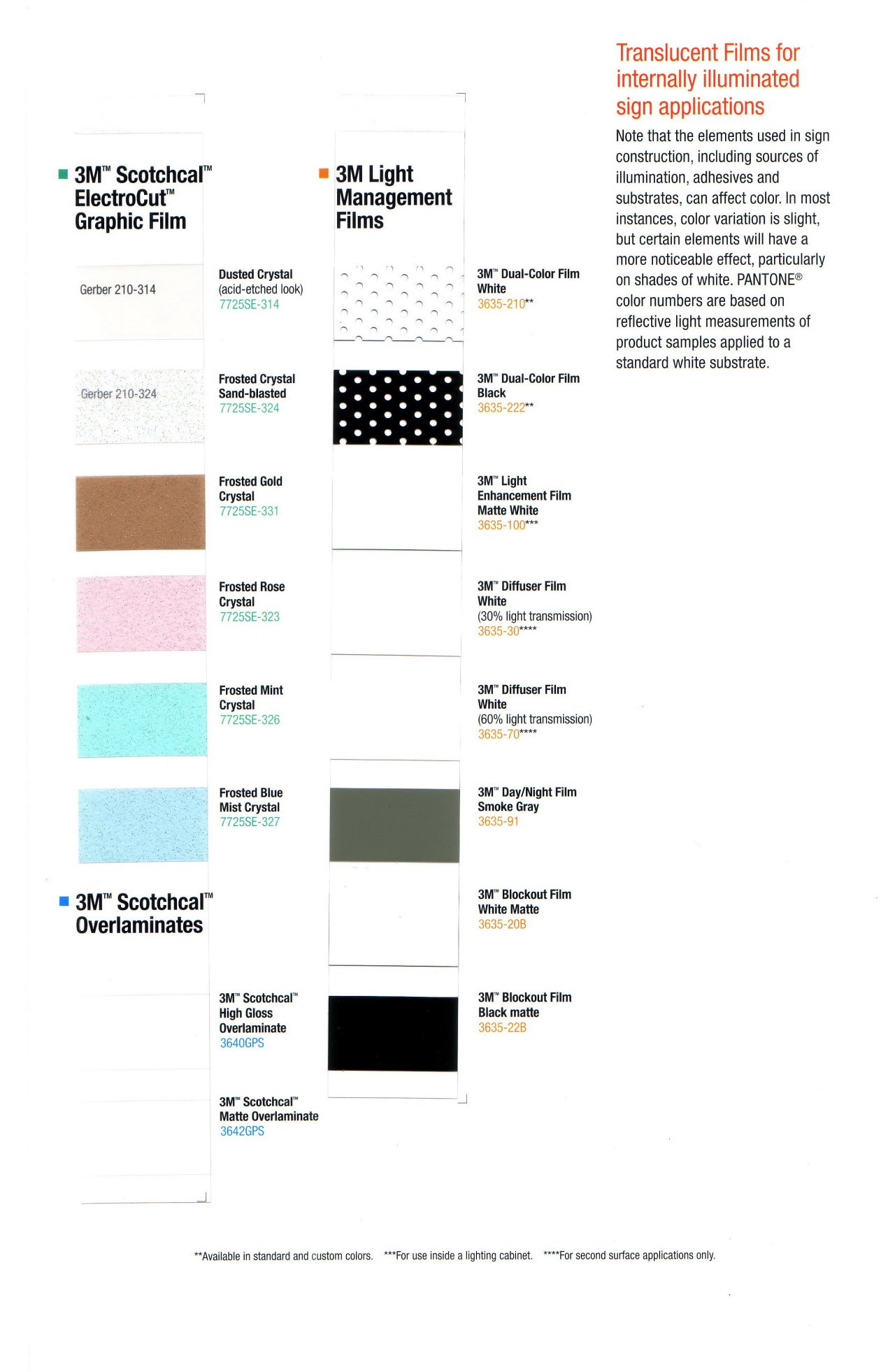 3M™ Scotchcal™ ElectroCut™ Graphic Film

Gerber 210-314

Dusted Crystal
(acid-etched look)
7725SE-314

Gerber 210-324

Frosted Crystal
Sand-blasted
7725SE-324

Frosted Gold
Crystal
7725SE-331

Frosted Rose
Crystal
7725SE-323

Frosted Mint
Crystal
7725SE-326

Frosted Blue
Mist Crystal
7725SE-327

3M™ Scotchcal™ Overlaminates

3M™ Scotchcal™
High Gloss
Overlaminate
3640GPS

3M™ Scotchcal™
Matte Overlaminate
3642GPS

3M Light Management Films

3M™ Dual-Color Film
White
3635-210**

3M™ Dual-Color Film
Black
3635-222**

3M™ Light
Enhancement Film
Matte White
3635-100***

3M™ Diffuser Film
White
(30% light transmission)
3635-30****

3M™ Diffuser Film
White
(60% light transmission)
3635-70****

3M™ Day/Night Film
Smoke Gray
3635-91

3M™ Blockout Film
White Matte
3635-20B

3M™ Blockout Film
Black matte
3635-22B

Translucent Films for internally illuminated sign applications

Note that the elements used in sign construction, including sources of illumination, adhesives and substrates, can affect color. In most instances, color variation is slight, but certain elements will have a more noticeable effect, particularly on shades of white. PANTONE® color numbers are based on reflective light measurements of product samples applied to a standard white substrate.

**Available in standard and custom colors. ***For use inside a lighting cabinet. ****For second surface applications only.